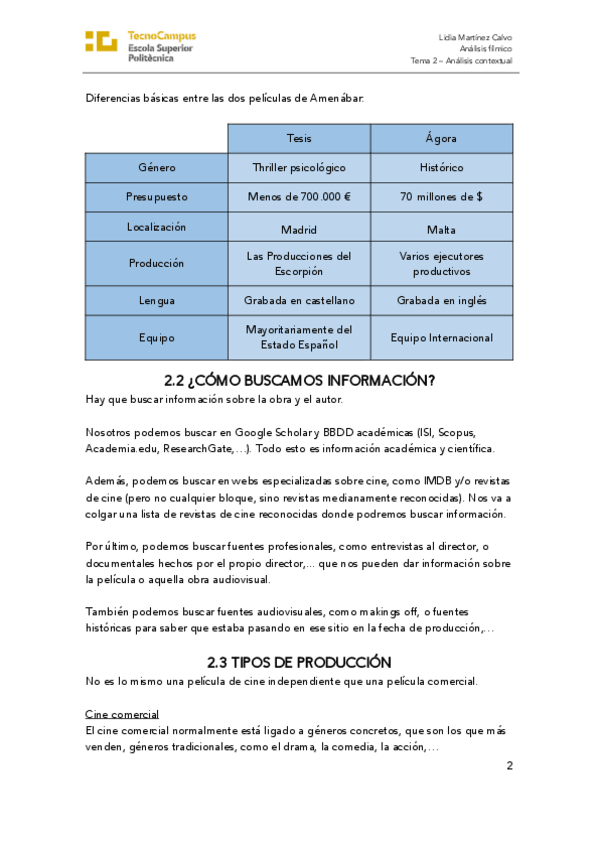 TecnoCampus
Escola Superior
Politècnica

Lidia Martínez Calvo
Análisis fílmico
Tema 2 – Análisis contextual

Diferencias básicas entre las dos películas de Amenábar:

| | Tesis | Ágora |
|---|---|---|
| Género | Thriller psicológico | Histórico |
| Presupuesto | Menos de 700.000 € | 70 millones de $ |
| Localización | Madrid | Malta |
| Producción | Las Producciones del Escorpión | Varios ejecutores productivos |
| Lengua | Grabada en castellano | Grabada en inglés |
| Equipo | Mayoritariamente del Estado Español | Equipo Internacional |

2.2 ¿CÓMO BUSCAMOS INFORMACIÓN?
Hay que buscar información sobre la obra y el autor.

Nosotros podemos buscar en Google Scholar y BBDD académicas (ISI, Scopus, Academia.edu, ResearchGate,…). Todo esto es información académica y científica.

Además, podemos buscar en webs especializadas sobre cine, como IMDB y/o revistas de cine (pero no cualquier bloque, sino revistas medianamente reconocidas). Nos va a colgar una lista de revistas de cine reconocidas donde podremos buscar información.

Por último, podemos buscar fuentes profesionales, como entrevistas al director, o documentales hechos por el propio director,... que nos pueden dar información sobre la película o aquella obra audiovisual.

También podemos buscar fuentes audiovisuales, como makings off, o fuentes históricas para saber que estaba pasando en ese sitio en la fecha de producción,…

2.3 TIPOS DE PRODUCCIÓN
No es lo mismo una película de cine independiente que una película comercial.

Cine comercial
El cine comercial normalmente está ligado a géneros concretos, que son los que más venden, géneros tradicionales, como el drama, la comedia, la acción,…

2